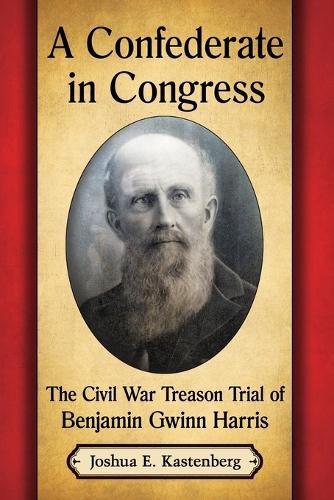 A Confederate in Congress

The Civil War Treason Trial of Benjamin Gwinn Harris

Joshua E. Kastenberg